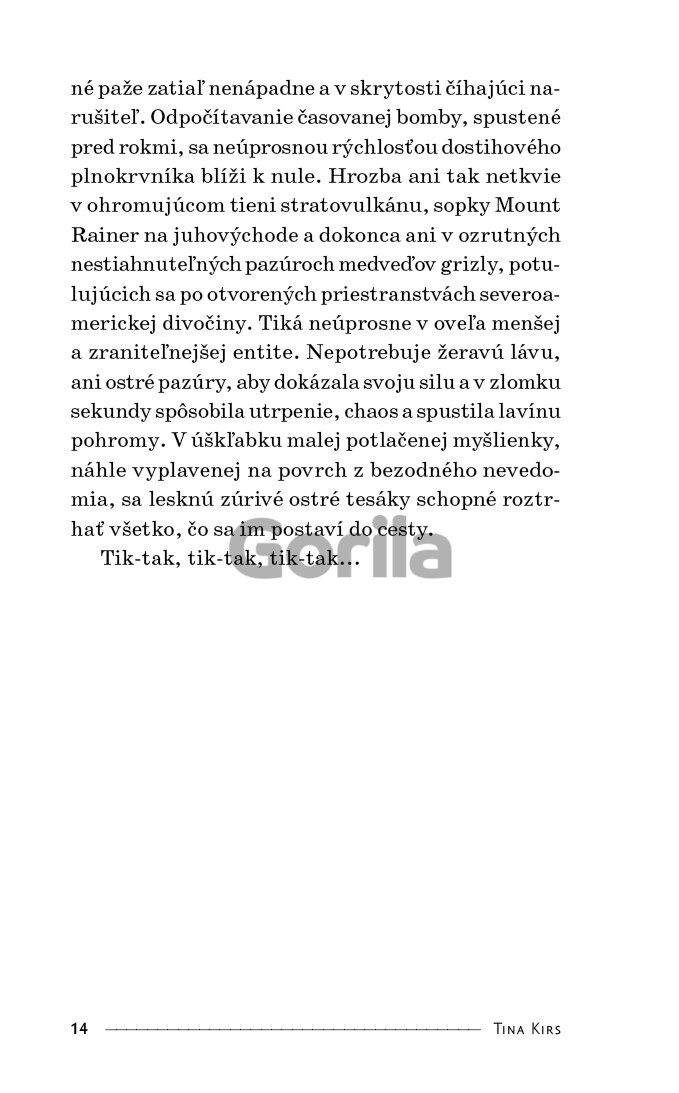 né paže zatiaľ nenápadne a v skrytosti číhajúci narušiteľ. Odpočítavanie časovanej bomby, spustené pred rokmi, sa neúprosnou rýchlosťou dostihového plnokrvníka blíži k nule. Hrozba ani tak netkvie v ohromujúcom tieni stratovulkánu, sopky Mount Rainer na juhovýchode a dokonca ani v ozrutných nestiahnuteľných pazúroch medveďov grizly, potulujúcich sa po otvorených priestranstvách severoamerickej divočiny. Tiká neúprosne v oveľa menšej a zraniteľnejšej entite. Nepotrebuje žeravú lávu, ani ostré pazúry, aby dokázala svoju silu a v zlomku sekundy spôsobila utrpenie, chaos a spustila lavínu pohromy. V úškľabku malej potlačenej myšlienky, náhle vyplavenej na povrch z bezodného nevedomia, sa lesknú zúrivé ostré tesáky schopné roztrhať všetko, čo sa im postaví do cesty.

Tik-tak, tik-tak, tik-tak...

Gorila

14 Tina Kirs